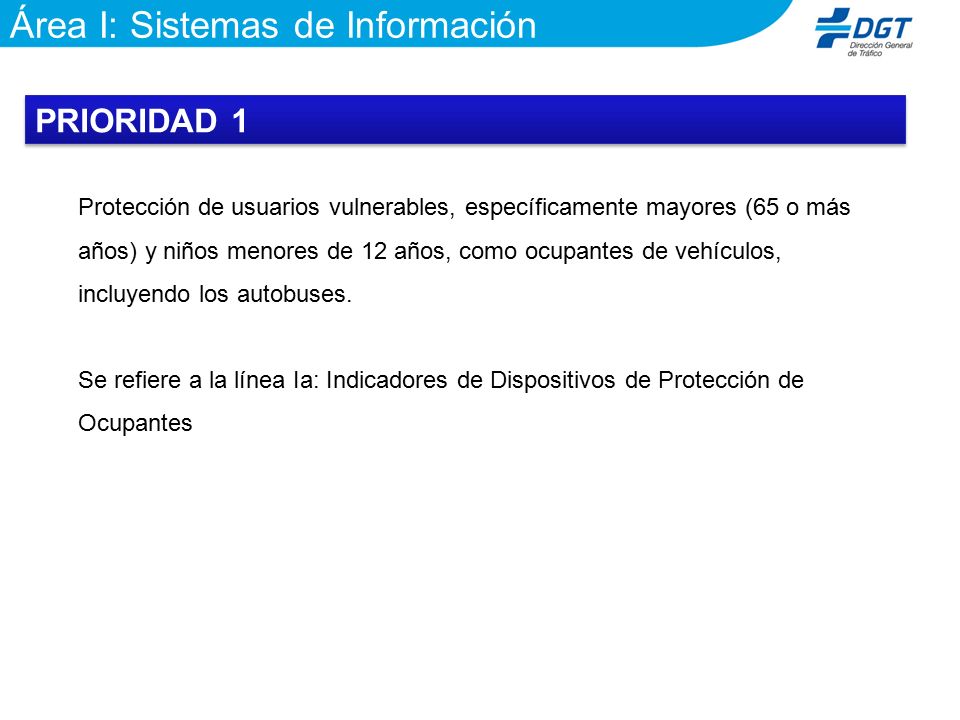 Área I: Sistemas de Información

DGT
Dirección General de Tráfico

PRIORIDAD 1

Protección de usuarios vulnerables, específicamente mayores (65 o más años) y niños menores de 12 años, como ocupantes de vehículos, incluyendo los autobuses.

Se refiere a la línea Ia: Indicadores de Dispositivos de Protección de Ocupantes